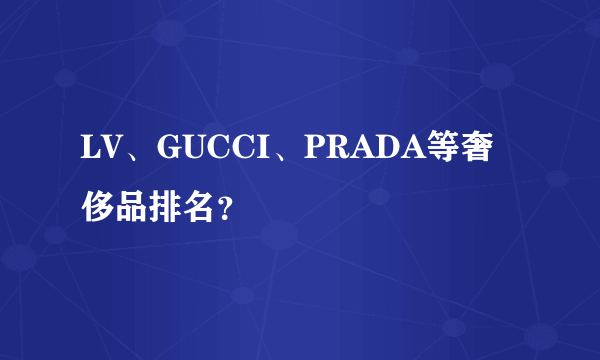 LV、GUCCI、PRADA等奢侈品排名?